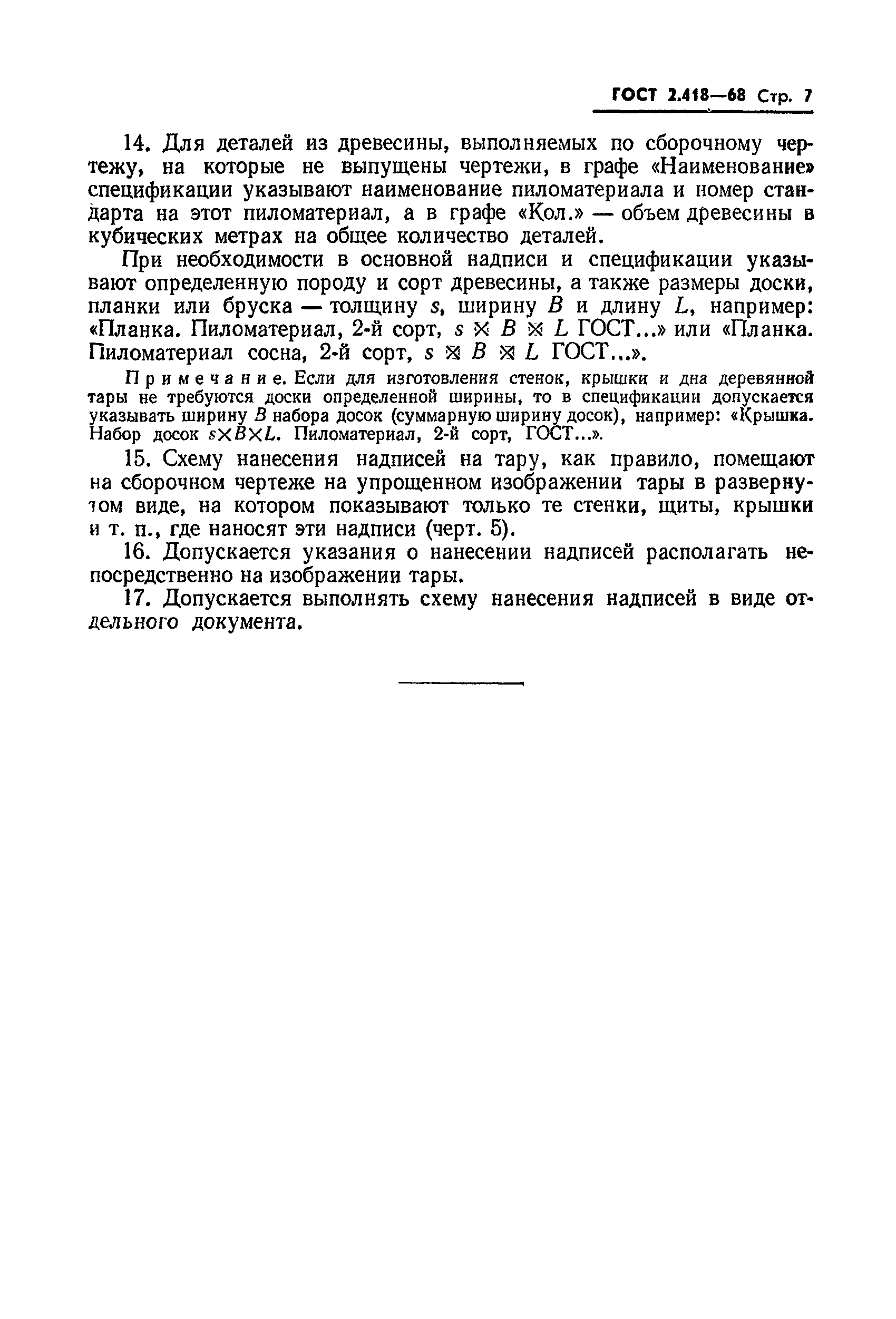 ГОСТ 2.418—68 Стр. 7

14. Для деталей из древесины, выполняемых по сборочному чертежу, на которые не выпущены чертежи, в графе «Наименование» спецификации указывают наименование пиломатериала и номер стандарта на этот пиломатериал, а в графе «Кол.» — объем древесины в кубических метрах на общее количество деталей.

При необходимости в основной надписи и спецификации указывают определенную породу и сорт древесины, а также размеры доски, планки или бруска — толщину $s$, ширину $B$ и длину $L$, например: «Планка. Пиломатериал, 2-й сорт, $s \times B \times L$ ГОСТ...» или «Планка. Пиломатериал сосна, 2-й сорт, $s \times B \times L$ ГОСТ...».

Примечание. Если для изготовления стенок, крышки и дна деревянной тары не требуются доски определенной ширины, то в спецификации допускается указывать ширину $B$ набора досок (суммарную ширину досок), например: «Крышка. Набор досок $s \times B \times L$. Пиломатериал, 2-й сорт, ГОСТ...».

15. Схему нанесения надписей на тару, как правило, помещают на сборочном чертеже на упрощенном изображении тары в развернутом виде, на котором показывают только те стенки, щиты, крышки и т. п., где наносят эти надписи (черт. 5).

16. Допускается указания о нанесении надписей располагать непосредственно на изображении тары.

17. Допускается выполнять схему нанесения надписей в виде отдельного документа.